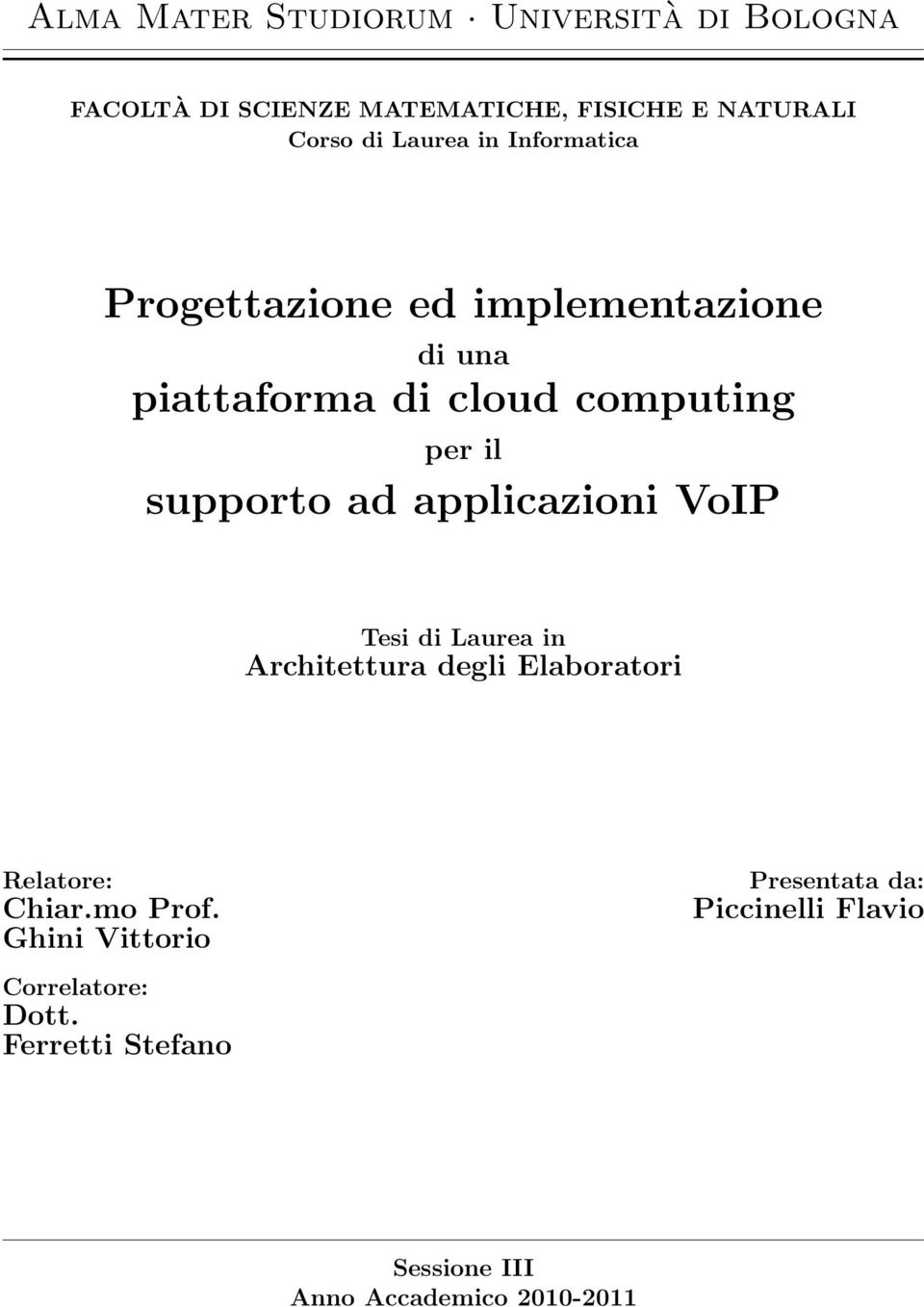 Alma Mater Studiorum · Università di Bologna

FACOLTÀ DI SCIENZE MATEMATICHE, FISICHE E NATURALI
Corso di Laurea in Informatica

Progettazione ed implementazione
di una
piattaforma di cloud computing
per il
supporto ad applicazioni VoIP

Tesi di Laurea in
Architettura degli Elaboratori

Relatore:
Chiar.mo Prof.
Ghini Vittorio

Correlatore:
Dott.
Ferretti Stefano

Presentata da:
Piccinelli Flavio

Sessione III
Anno Accademico 2010-2011